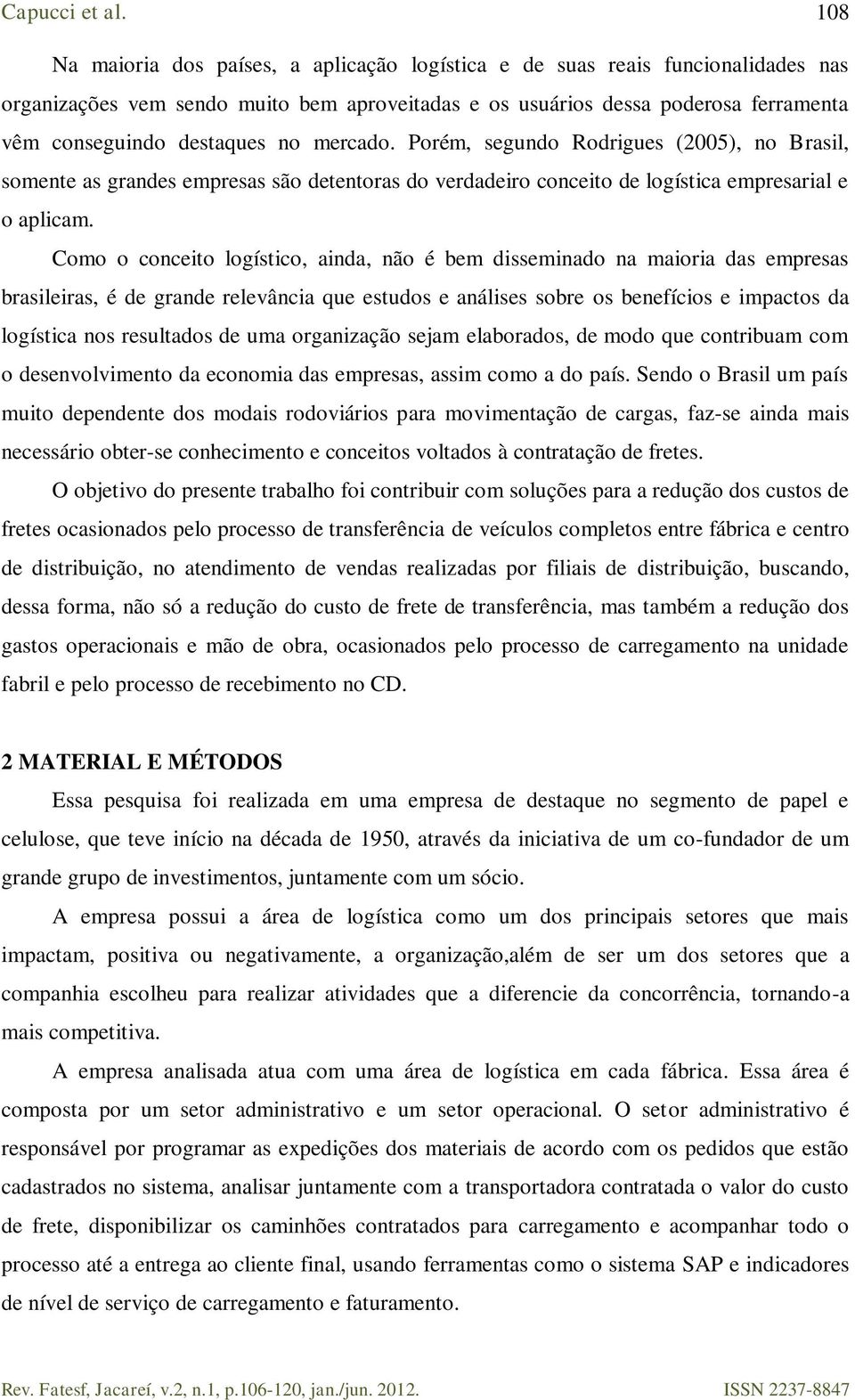 Capucci et al. 108

Na maioria dos países, a aplicação logística e de suas reais funcionalidades nas organizações vem sendo muito bem aproveitadas e os usuários dessa poderosa ferramenta vêm conseguindo destaques no mercado. Porém, segundo Rodrigues (2005), no Brasil, somente as grandes empresas são detentoras do verdadeiro conceito de logística empresarial e o aplicam.

Como o conceito logístico, ainda, não é bem disseminado na maioria das empresas brasileiras, é de grande relevância que estudos e análises sobre os benefícios e impactos da logística nos resultados de uma organização sejam elaborados, de modo que contribuam com o desenvolvimento da economia das empresas, assim como a do país. Sendo o Brasil um país muito dependente dos modais rodoviários para movimentação de cargas, faz-se ainda mais necessário obter-se conhecimento e conceitos voltados à contratação de fretes.

O objetivo do presente trabalho foi contribuir com soluções para a redução dos custos de fretes ocasionados pelo processo de transferência de veículos completos entre fábrica e centro de distribuição, no atendimento de vendas realizadas por filiais de distribuição, buscando, dessa forma, não só a redução do custo de frete de transferência, mas também a redução dos gastos operacionais e mão de obra, ocasionados pelo processo de carregamento na unidade fabril e pelo processo de recebimento no CD.

2 MATERIAL E MÉTODOS

Essa pesquisa foi realizada em uma empresa de destaque no segmento de papel e celulose, que teve início na década de 1950, através da iniciativa de um co-fundador de um grande grupo de investimentos, juntamente com um sócio.

A empresa possui a área de logística como um dos principais setores que mais impactam, positiva ou negativamente, a organização,além de ser um dos setores que a companhia escolheu para realizar atividades que a diferencie da concorrência, tornando-a mais competitiva.

A empresa analisada atua com uma área de logística em cada fábrica. Essa área é composta por um setor administrativo e um setor operacional. O setor administrativo é responsável por programar as expedições dos materiais de acordo com os pedidos que estão cadastrados no sistema, analisar juntamente com a transportadora contratada o valor do custo de frete, disponibilizar os caminhões contratados para carregamento e acompanhar todo o processo até a entrega ao cliente final, usando ferramentas como o sistema SAP e indicadores de nível de serviço de carregamento e faturamento.

Rev. Fatesf, Jacareí, v.2, n.1, p.106-120, jan./jun. 2012. ISSN 2237-8847